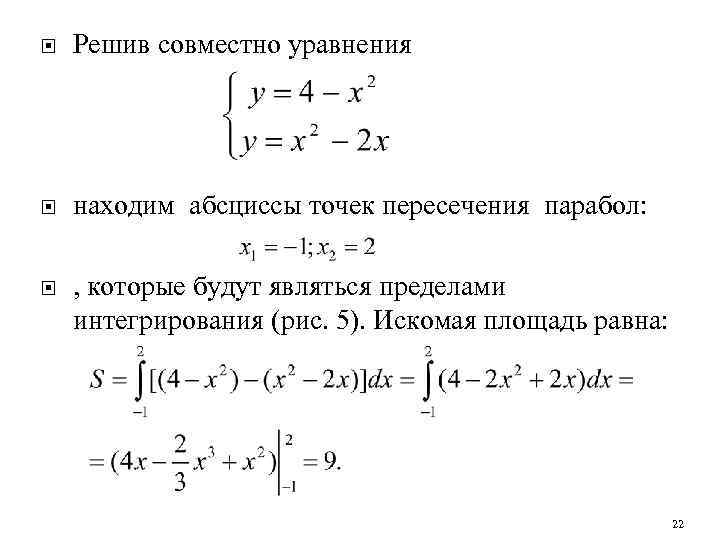 Решив совместно уравнения

$\begin{cases} y = 4 - x^2 \\ y = x^2 - 2x \end{cases}$

находим абсциссы точек пересечения парабол:

$x_1 = -1; x_2 = 2$

, которые будут являться пределами интегрирования (рис. 5). Искомая площадь равна:

$S = \int_{-1}^{2} [(4 - x^2) - (x^2 - 2x)]dx = \int_{-1}^{2} (4 - 2x^2 + 2x)dx =$

$= (4x - \frac{2}{3}x^3 + x^2)\Big|_{-1}^{2} = 9.$

22